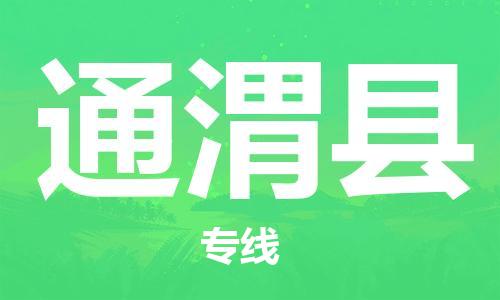 通渭县

专线